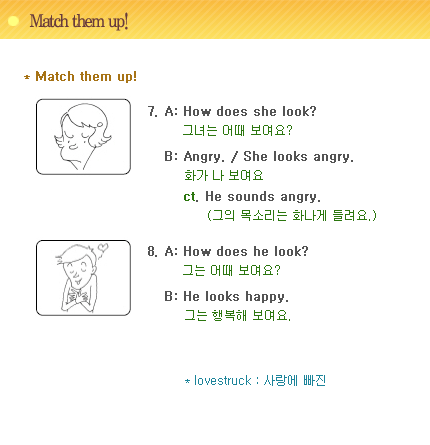 Match them up!

* Match them up!

7. A: How does she look?
그녀는 어때 보여요?

B: Angry. / She looks angry.
화가 나 보여요

ct. He sounds angry.
(그의 목소리는 화나게 들려요.)

8. A: How does he look?
그는 어때 보여요?

B: He looks happy.
그는 행복해 보여요.

* lovestruck : 사랑에 빠진